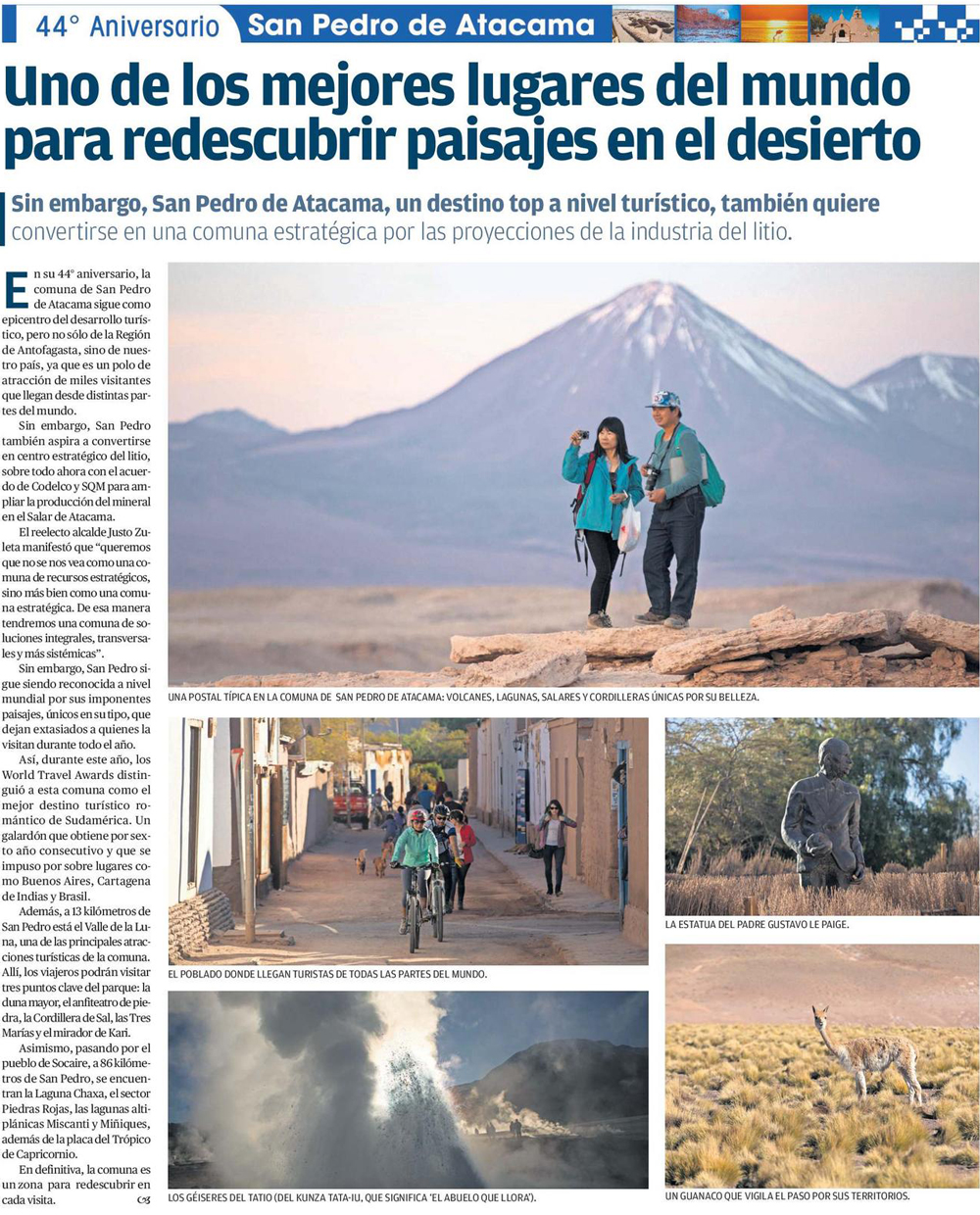 44° Aniversario San Pedro de Atacama

Uno de los mejores lugares del mundo para redescubrir paisajes en el desierto

Sin embargo, San Pedro de Atacama, un destino top a nivel turístico, también quiere convertirse en una comuna estratégica por las proyecciones de la industria del litio.

En su 44° aniversario, la comuna de San Pedro de Atacama sigue como epicentro del desarrollo turístico, pero no sólo de la Región de Antofagasta, sino de nuestro país, ya que es un polo de atracción de miles visitantes que llegan desde distintas partes del mundo.

Sin embargo, San Pedro también aspira a convertirse en centro estratégico del litio, sobre todo ahora con el acuerdo de Codelco y SQM para ampliar la producción del mineral en el Salar de Atacama.

El reelecto alcalde Justo Zuleta manifestó que "queremos que no se nos vea como una comuna de recursos estratégicos, sino más bien como una comuna estratégica. De esa manera tendremos una comuna de soluciones integrales, transversales y más sistémicas".

Sin embargo, San Pedro sigue siendo reconocida a nivel mundial por sus imponentes paisajes, únicos en su tipo, que dejan extasiados a quienes la visitan durante todo el año.

Así, durante este año, los World Travel Awards distinguió a esta comuna como el mejor destino turístico romántico de Sudamérica. Un galardón que obtiene por sexto año consecutivo y que se impuso por sobre lugares como Buenos Aires, Cartagena de Indias y Brasil.

Además, a 13 kilómetros de San Pedro está el Valle de la Luna, una de las principales atracciones turísticas de la comuna. Allí, los viajeros podrán visitar tres puntos clave del parque: la duna mayor, el anfiteatro de piedra, la Cordillera de Sal, las Tres Marías y el mirador de Kari.

Asimismo, pasando por el pueblo de Socaire, a 86 kilómetros de San Pedro, se encuentran la Laguna Chaxa, el sector Piedras Rojas, las lagunas altiplánicas Miscanti y Miñiques, además de la placa del Trópico de Capricornio.

En definitiva, la comuna es un zona para redescubrir en cada visita.

UNA POSTAL TÍPICA EN LA COMUNA DE SAN PEDRO DE ATACAMA: VOLCANES, LAGUNAS, SALARES Y CORDILLERAS ÚNICAS POR SU BELLEZA.

EL POBLADO DONDE LLEGAN TURISTAS DE TODAS LAS PARTES DEL MUNDO.

LA ESTATUA DEL PADRE GUSTAVO LE PAIGE.

LOS GÉISERES DEL TATIO (DEL KUNZA TATA-IU, QUE SIGNIFICA 'EL ABUELO QUE LLORA').

UN GUANACO QUE VIGILA EL PASO POR SUS TERRITORIOS.